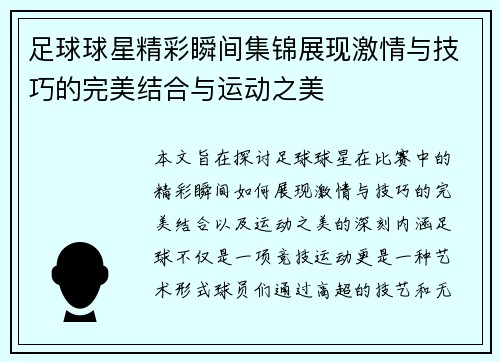 足球球星精彩瞬间集锦展现激情与技巧的完美结合与运动之美

本文旨在探讨足球球星在比赛中的精彩瞬间如何展现激情与技巧的完美结合以及运动之美的深刻内涵足球不仅是一项竞技运动更是一种艺术形式球员们通过高超的技艺和无